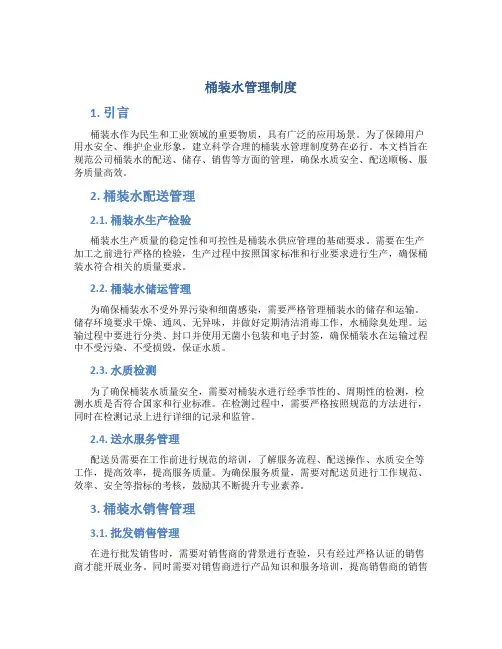 桶装水管理制度

1. 引言

桶装水作为民生和工业领域的重要物质，具有广泛的应用场景。为了保障用户用水安全、维护企业形象，建立科学合理的桶装水管理制度势在必行。本文档旨在规范公司桶装水的配送、储存、销售等方面的管理，确保水质安全、配送顺畅、服务质量高效。

2. 桶装水配送管理

2.1. 桶装水生产检验

桶装水生产质量的稳定性和可控性是桶装水供应管理的基础要求。需要在生产加工之前进行严格的检验，生产过程中按照国家标准和行业要求进行生产，确保桶装水符合相关的质量要求。

2.2. 桶装水储运管理

为确保桶装水不受外界污染和细菌感染，需要严格管理桶装水的储存和运输。储存环境要求干燥、通风、无异味，并做好定期清洁消毒工作，水桶除臭处理。运输过程中要进行分类、封口并使用无菌小包装和电子封签，确保桶装水在运输过程中不受污染、不受损毁，保证水质。

2.3. 水质检测

为了确保桶装水质量安全，需要对桶装水进行经季节性的、周期性的检测，检测水质是否符合国家和行业标准。在检测过程中，需要严格按照规范的方法进行，同时在检测记录上进行详细的记录和监管。

2.4. 送水服务管理

配送员需要在工作前进行规范的培训，了解服务流程、配送操作、水质安全等工作，提高效率，提高服务质量。为确保服务质量，需要对配送员进行工作规范、效率、安全等指标的考核，鼓励其不断提升专业素养。

3. 桶装水销售管理

3.1. 批发销售管理

在进行批发销售时，需要对销售商的背景进行查验，只有经过严格认证的销售商才能开展业务。同时需要对销售商进行产品知识和服务培训，提高销售商的销售